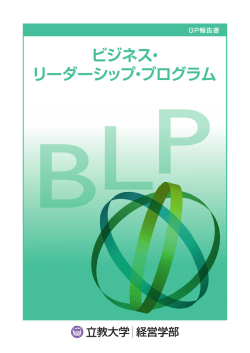 GP報告書

ビジネス・
リーダーシップ・プログラム

BLP

立教大学 | 経営学部